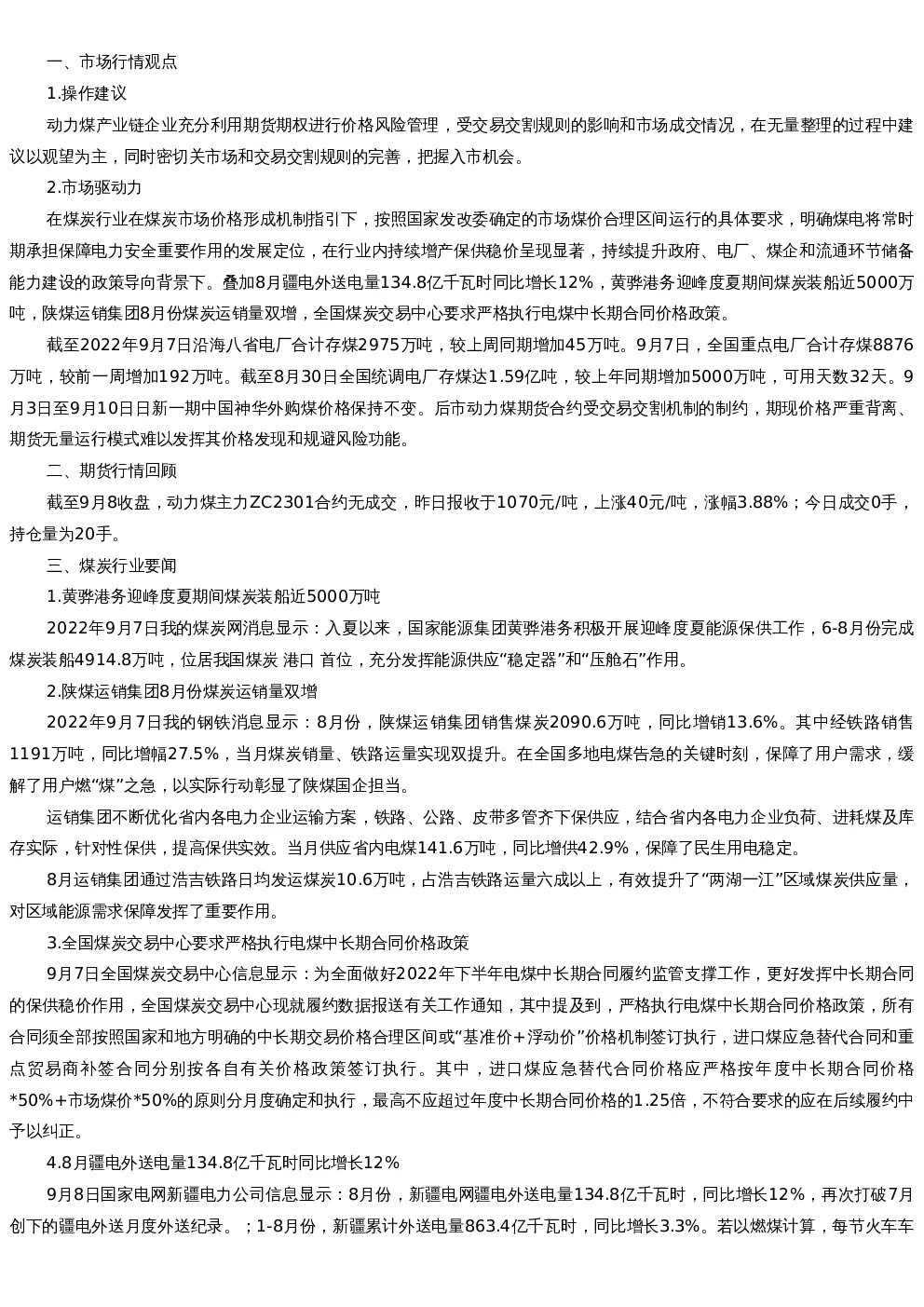 一、市场行情观点

1.操作建议

动力煤产业链企业充分利用期货期权进行价格风险管理，受交易交割规则的影响和市场成交情况，在无量整理的过程中建议以观望为主，同时密切关市场和交易交割规则的完善，把握入市机会。

2.市场驱动力

在煤炭行业在煤炭市场价格形成机制指引下，按照国家发改委确定的市场煤价合理区间运行的具体要求，明确煤电将常时期承担保障电力安全重要作用的发展定位，在行业内持续增产保供稳价呈现显著，持续提升政府、电厂、煤企和流通环节储备能力建设的政策导向背景下。叠加8月疆电外送电量134.8亿千瓦时同比增长12%，黄骅港务迎峰度夏期间煤炭装船近5000万吨，陕煤运销集团8月份煤炭运销量双增，全国煤炭交易中心要求严格执行电煤中长期合同价格政策。

截至2022年9月7日沿海八省电厂合计存煤2975万吨，较上周同期增加45万吨。9月7日，全国重点电厂合计存煤8876万吨，较前一周增加192万吨。截至8月30日全国统调电厂存煤达1.59亿吨，较上年同期增加5000万吨，可用天数32天。9月3日至9月10日日新一期中国神华外购煤价格保持不变。后市动力煤期货合约受交易交割机制的制约，期现价格严重背离、期货无量运行模式难以发挥其价格发现和规避风险功能。

二、期货行情回顾

截至9月8收盘，动力煤主力ZC2301合约无成交，昨日报收于1070元/吨，上涨40元/吨，涨幅3.88%；今日成交0手，持仓量为20手。

三、煤炭行业要闻

1.黄骅港务迎峰度夏期间煤炭装船近5000万吨

2022年9月7日我的煤炭网消息显示：入夏以来，国家能源集团黄骅港务积极开展迎峰度夏能源保供工作，6-8月份完成煤炭装船4914.8万吨，位居我国煤炭 港口 首位，充分发挥能源供应“稳定器”和“压舱石”作用。

2.陕煤运销集团8月份煤炭运销量双增

2022年9月7日我的钢铁消息显示：8月份，陕煤运销集团销售煤炭2090.6万吨，同比增销13.6%。其中经铁路销售1191万吨，同比增幅27.5%，当月煤炭销量、铁路运量实现双提升。在全国多地电煤告急的关键时刻，保障了用户需求，缓解了用户燃“煤”之急，以实际行动彰显了陕煤国企担当。

运销集团不断优化省内各电力企业运输方案，铁路、公路、皮带多管齐下保供应，结合省内各电力企业负荷、进耗煤及库存实际，针对性保供，提高保供实效。当月供应省内电煤141.6万吨，同比增供42.9%，保障了民生用电稳定。

8月运销集团通过浩吉铁路日均发运煤炭10.6万吨，占浩吉铁路运量六成以上，有效提升了“两湖一江”区域煤炭供应量，对区域能源需求保障发挥了重要作用。

3.全国煤炭交易中心要求严格执行电煤中长期合同价格政策

9月7日全国煤炭交易中心信息显示：为全面做好2022年下半年电煤中长期合同履约监管支撑工作，更好发挥中长期合同的保供稳价作用，全国煤炭交易中心现就履约数据报送有关工作通知，其中提及到，严格执行电煤中长期合同价格政策，所有合同须全部按照国家和地方明确的中长期交易价格合理区间或“基准价+浮动价”价格机制签订执行，进口煤应急替代合同和重点贸易商补签合同分别按各自有关价格政策签订执行。其中，进口煤应急替代合同价格应严格按年度中长期合同价格*50%+市场煤价*50%的原则分月度确定和执行，最高不应超过年度中长期合同价格的1.25倍，不符合要求的应在后续履约中予以纠正。

4.8月疆电外送电量134.8亿千瓦时同比增长12%

9月8日国家电网新疆电力公司信息显示：8月份，新疆电网疆电外送电量134.8亿千瓦时，同比增长12%，再次打破7月创下的疆电外送月度外送纪录。；1-8月份，新疆累计外送电量863.4亿千瓦时，同比增长3.3%。若以燃煤计算，每节火车车